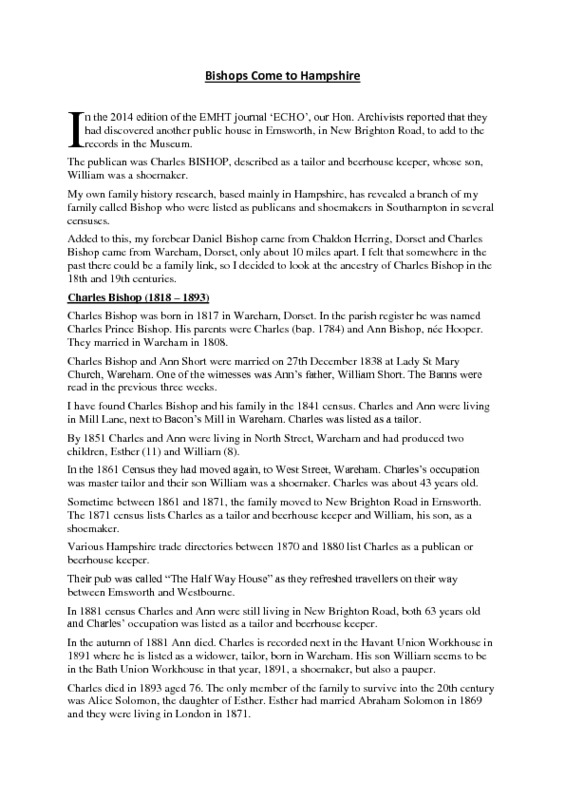 Bishops Come to Hampshire

In the 2014 edition of the EMHT journal 'ECHO', our Hon. Archivists reported that they had discovered another public house in Emsworth, in New Brighton Road, to add to the records in the Museum.

The publican was Charles BISHOP, described as a tailor and beerhouse keeper, whose son, William was a shoemaker.

My own family history research, based mainly in Hampshire, has revealed a branch of my family called Bishop who were listed as publicans and shoemakers in Southampton in several censuses.

Added to this, my forebear Daniel Bishop came from Chaldon Herring, Dorset and Charles Bishop came from Wareham, Dorset, only about 10 miles apart. I felt that somewhere in the past there could be a family link, so I decided to look at the ancestry of Charles Bishop in the 18th and 19th centuries.

Charles Bishop (1818 – 1893)

Charles Bishop was born in 1817 in Wareham, Dorset. In the parish register he was named Charles Prince Bishop. His parents were Charles (bap. 1784) and Ann Bishop, née Hooper. They married in Wareham in 1808.

Charles Bishop and Ann Short were married on 27th December 1838 at Lady St Mary Church, Wareham. One of the witnesses was Ann's father, William Short. The Banns were read in the previous three weeks.

I have found Charles Bishop and his family in the 1841 census. Charles and Ann were living in Mill Lane, next to Bacon's Mill in Wareham. Charles was listed as a tailor.

By 1851 Charles and Ann were living in North Street, Wareham and had produced two children, Esther (11) and William (8).

In the 1861 Census they had moved again, to West Street, Wareham. Charles's occupation was master tailor and their son William was a shoemaker. Charles was about 43 years old.

Sometime between 1861 and 1871, the family moved to New Brighton Road in Emsworth. The 1871 census lists Charles as a tailor and beerhouse keeper and William, his son, as a shoemaker.

Various Hampshire trade directories between 1870 and 1880 list Charles as a publican or beerhouse keeper.

Their pub was called "The Half Way House" as they refreshed travellers on their way between Emsworth and Westbourne.

In 1881 census Charles and Ann were still living in New Brighton Road, both 63 years old and Charles' occupation was listed as a tailor and beerhouse keeper.

In the autumn of 1881 Ann died. Charles is recorded next in the Havant Union Workhouse in 1891 where he is listed as a widower, tailor, born in Wareham. His son William seems to be in the Bath Union Workhouse in that year, 1891, a shoemaker, but also a pauper.

Charles died in 1893 aged 76. The only member of the family to survive into the 20th century was Alice Solomon, the daughter of Esther. Esther had married Abraham Solomon in 1869 and they were living in London in 1871.